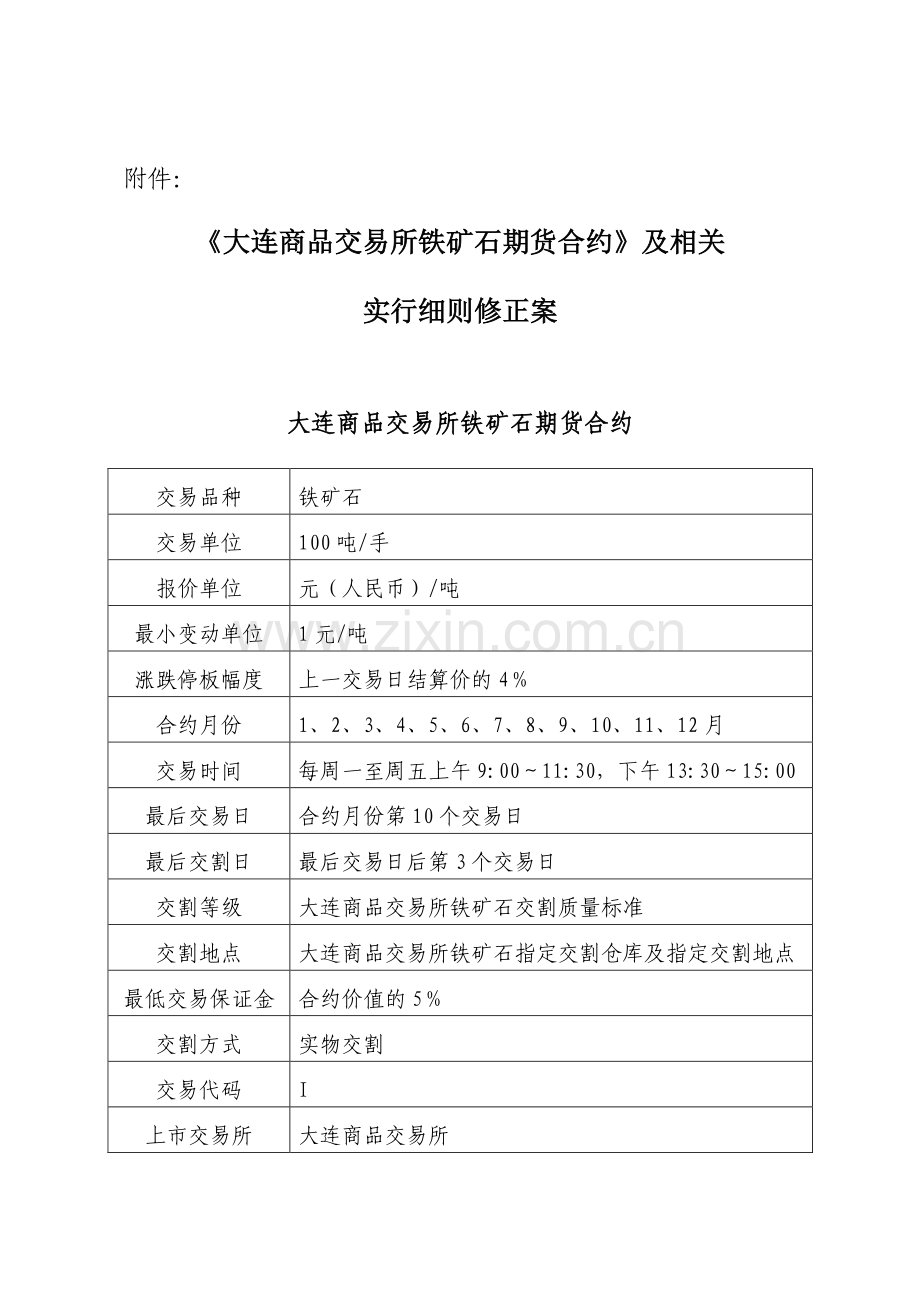 附件:

《大连商品交易所铁矿石期货合约》及相关

实行细则修正案

大连商品交易所铁矿石期货合约

| 交易品种 | 铁矿石 |
|---|---|
| 交易单位 | 100吨/手 |
| 报价单位 | 元（人民币）/吨 |
| 最小变动单位 | 1元/吨 |
| 涨跌停板幅度 | 上一交易日结算价的4% |
| 合约月份 | 1、2、3、4、5、6、7、8、9、10、11、12月 |
| 交易时间 | 每周一至周五上午9:00～11:30，下午13:30～15:00 |
| 最后交易日 | 合约月份第10个交易日 |
| 最后交割日 | 最后交易日后第3个交易日 |
| 交割等级 | 大连商品交易所铁矿石交割质量标准 |
| 交割地点 | 大连商品交易所铁矿石指定交割仓库及指定交割地点 |
| 最低交易保证金 | 合约价值的5% |
| 交割方式 | 实物交割 |
| 交易代码 | I |
| 上市交易所 | 大连商品交易所 |

www.zixin.com.cn